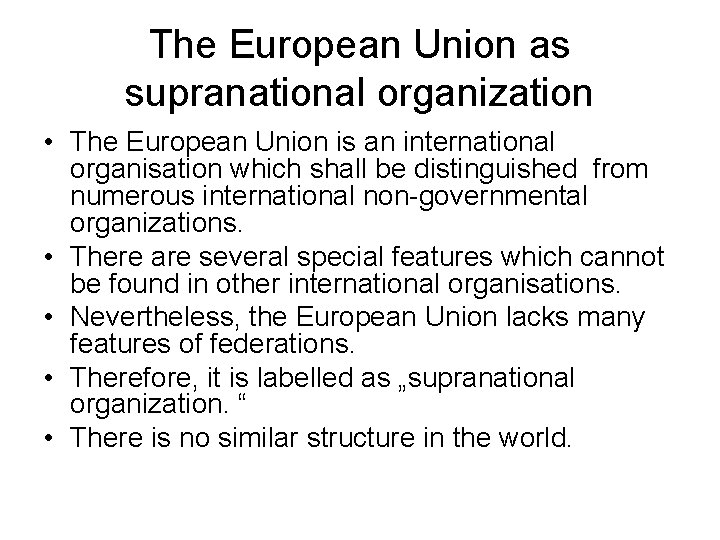 The European Union as supranational organization

• The European Union is an international organisation which shall be distinguished from numerous international non-governmental organizations.
• There are several special features which cannot be found in other international organisations.
• Nevertheless, the European Union lacks many features of federations.
• Therefore, it is labelled as „supranational organization. “
• There is no similar structure in the world.